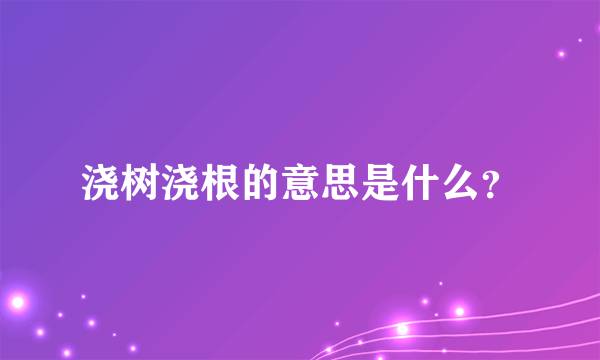 浇树浇根的意思是什么？